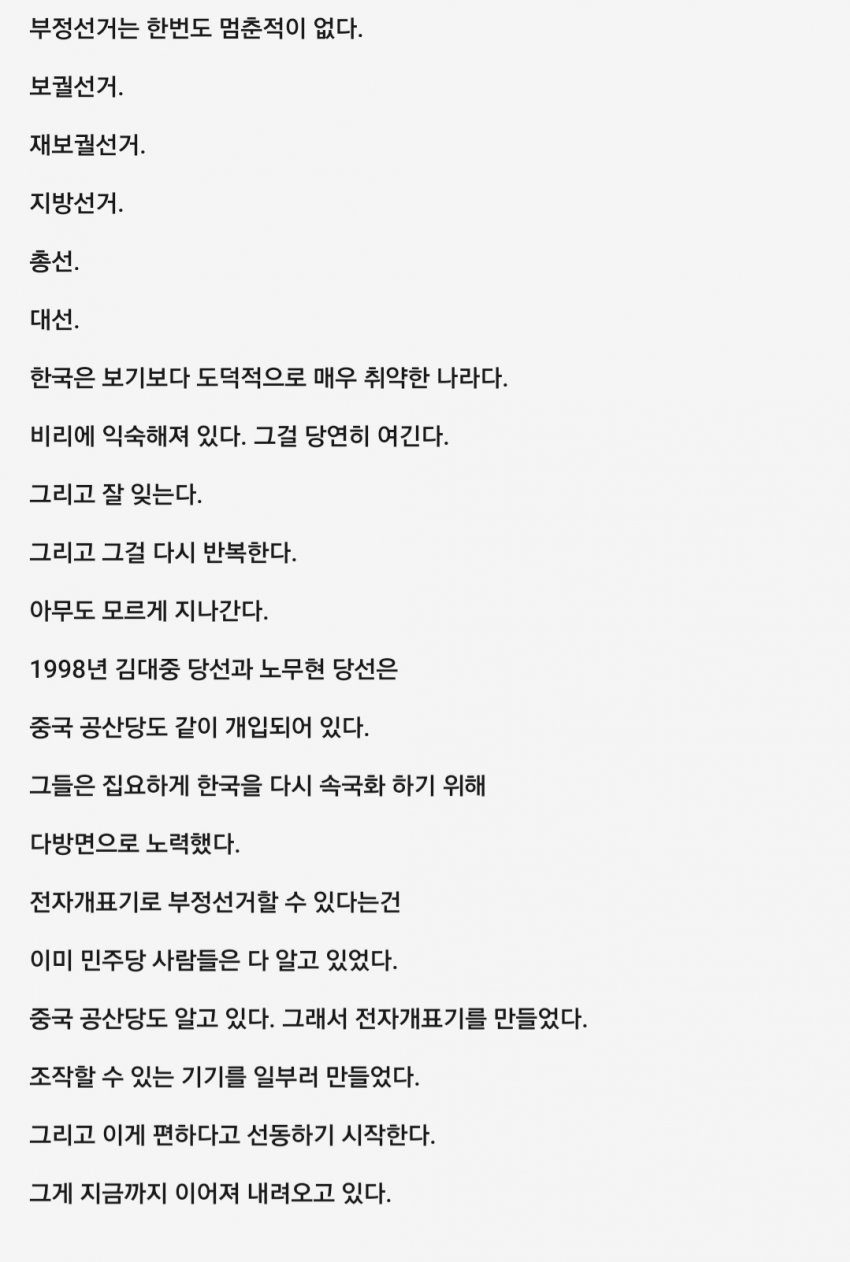 부정선거는 한번도 멈춘적이 없다.

보궐선거.

재보궐선거.

지방선거.

총선.

대선.

한국은 보기보다 도덕적으로 매우 취약한 나라다.

비리에 익숙해져 있다. 그걸 당연히 여긴다.

그리고 잘 잊는다.

그리고 그걸 다시 반복한다.

아무도 모르게 지나간다.

1998년 김대중 당선과 노무현 당선은

중국 공산당도 같이 개입되어 있다.

그들은 집요하게 한국을 다시 속국화 하기 위해

다방면으로 노력했다.

전자개표기로 부정선거할 수 있다는건

이미 민주당 사람들은 다 알고 있었다.

중국 공산당도 알고 있다. 그래서 전자개표기를 만들었다.

조작할 수 있는 기기를 일부러 만들었다.

그리고 이게 편하다고 선동하기 시작한다.

그게 지금까지 이어져 내려오고 있다.